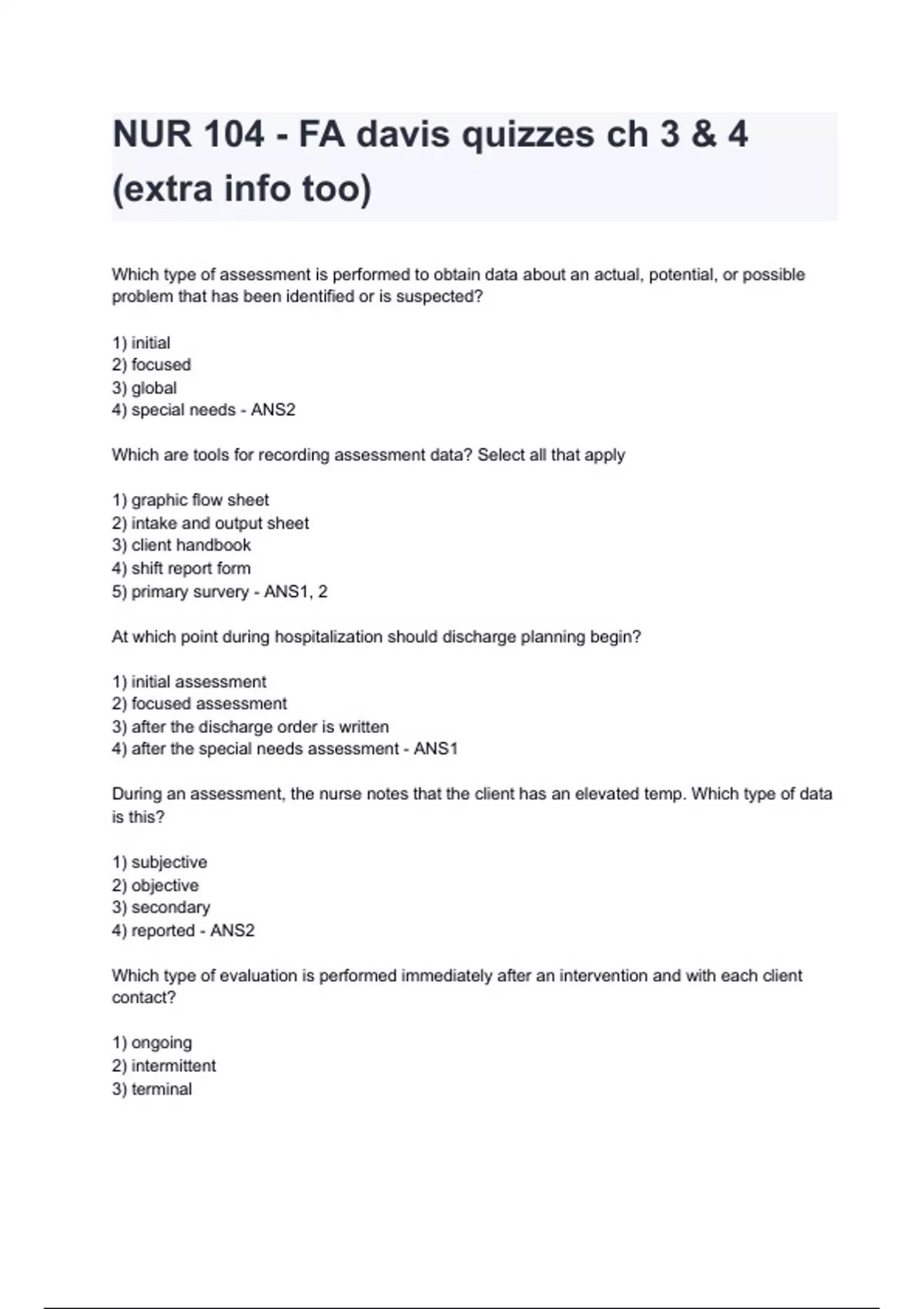 NUR 104 - FA davis quizzes ch 3 & 4 (extra info too)

Which type of assessment is performed to obtain data about an actual, potential, or possible problem that has been identified or is suspected?

1) initial
2) focused
3) global
4) special needs - ANS2

Which are tools for recording assessment data? Select all that apply

1) graphic flow sheet
2) intake and output sheet
3) client handbook
4) shift report form
5) primary survery - ANS1, 2

At which point during hospitalization should discharge planning begin?

1) initial assessment
2) focused assessment
3) after the discharge order is written
4) after the special needs assessment - ANS1

During an assessment, the nurse notes that the client has an elevated temp. Which type of data is this?

1) subjective
2) objective
3) secondary
4) reported - ANS2

Which type of evaluation is performed immediately after an intervention and with each client contact?

1) ongoing
2) intermittent
3) terminal